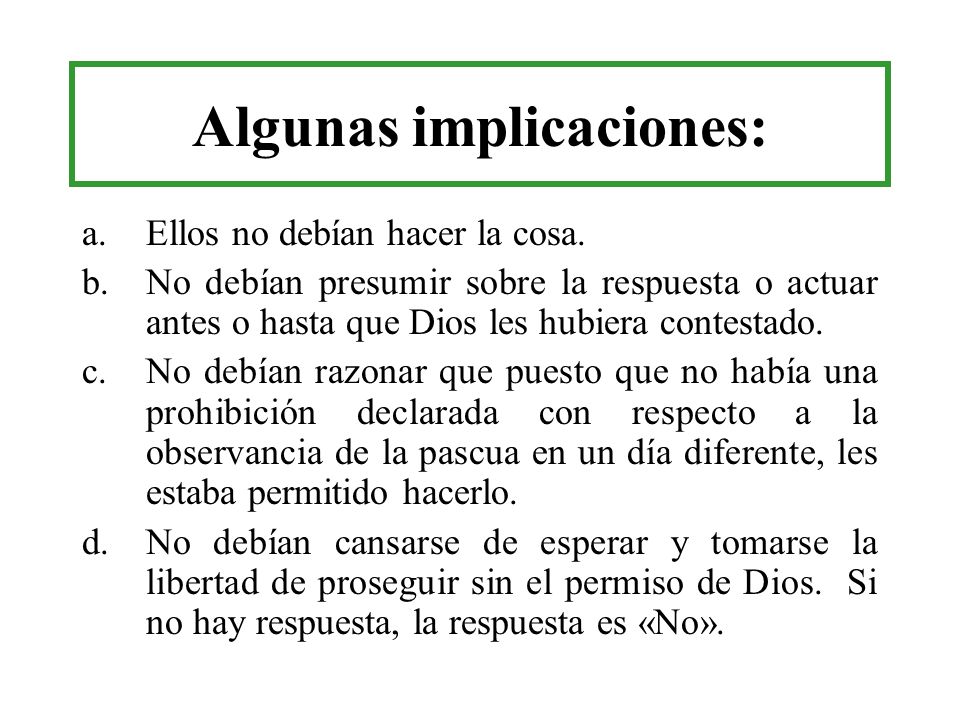 Algunas implicaciones:

a. Ellos no debían hacer la cosa.

b. No debían presumir sobre la respuesta o actuar antes o hasta que Dios les hubiera contestado.

c. No debían razonar que puesto que no había una prohibición declarada con respecto a la observancia de la pascua en un día diferente, les estaba permitido hacerlo.

d. No debían cansarse de esperar y tomarse la libertad de proseguir sin el permiso de Dios. Si no hay respuesta, la respuesta es «No».